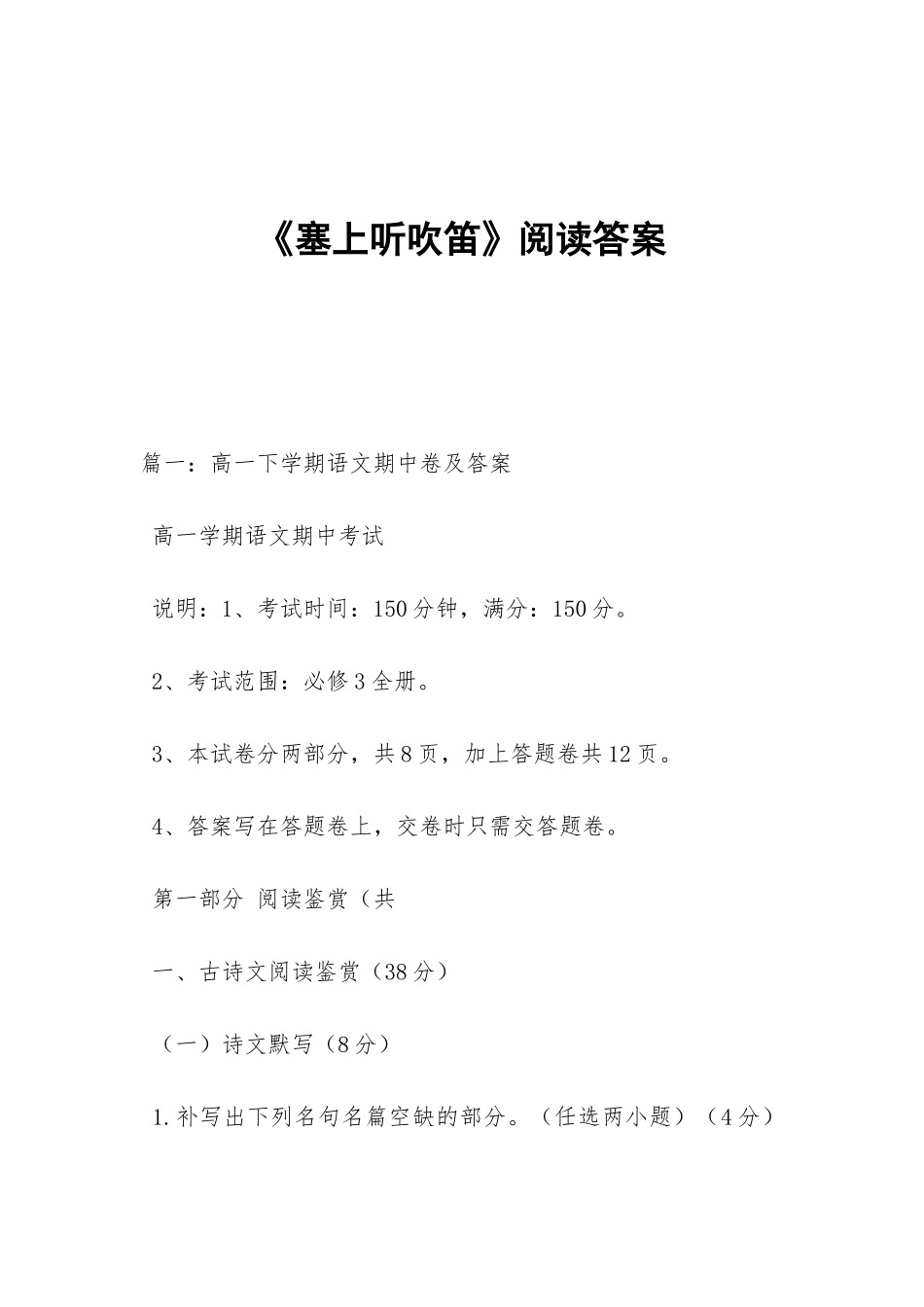 《塞上听吹笛》阅读答案

篇一：高一下学期语文期中卷及答案

高一学期语文期中考试

说明：1、考试时间：150分钟，满分：150分。

2、考试范围：必修3全册。

3、本试卷分两部分，共8页，加上答题卷共12页。

4、答案写在答题卷上，交卷时只需交答题卷。

第一部分 阅读鉴赏（共

一、古诗文阅读鉴赏（38分）

（一）诗文默写（8分）

1.补写出下列名句名篇空缺的部分。（任选两小题）（4分）